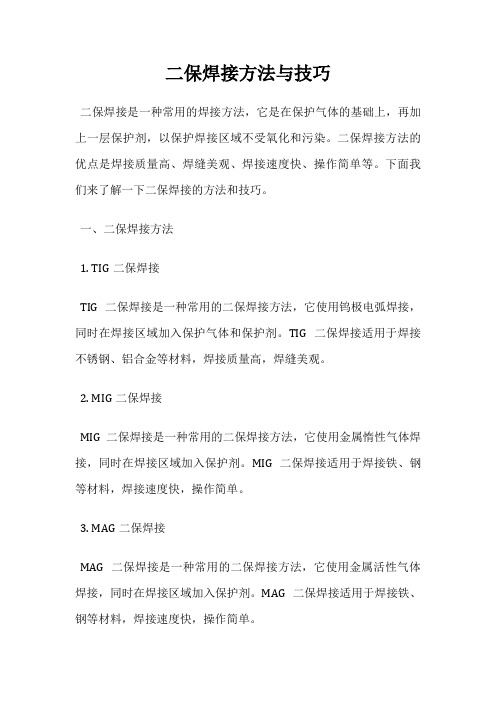 二保焊接方法与技巧

二保焊接是一种常用的焊接方法，它是在保护气体的基础上，再加上一层保护剂，以保护焊接区域不受氧化和污染。二保焊接方法的优点是焊接质量高、焊缝美观、焊接速度快、操作简单等。下面我们来了解一下二保焊接的方法和技巧。

一、二保焊接方法

1. TIG 二保焊接

TIG 二保焊接是一种常用的二保焊接方法，它使用钨极电弧焊接，同时在焊接区域加入保护气体和保护剂。TIG 二保焊接适用于焊接不锈钢、铝合金等材料，焊接质量高，焊缝美观。

2. MIG 二保焊接

MIG 二保焊接是一种常用的二保焊接方法，它使用金属惰性气体焊接，同时在焊接区域加入保护剂。MIG 二保焊接适用于焊接铁、钢等材料，焊接速度快，操作简单。

3. MAG 二保焊接

MAG 二保焊接是一种常用的二保焊接方法，它使用金属活性气体焊接，同时在焊接区域加入保护剂。MAG 二保焊接适用于焊接铁、钢等材料，焊接速度快，操作简单。